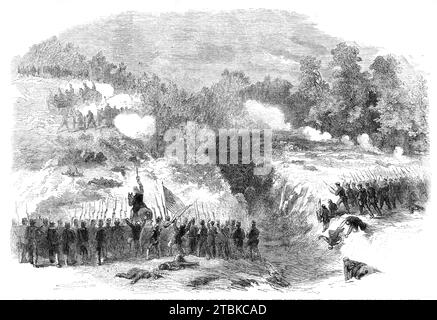 alamy

alamy - 2TBKCAD